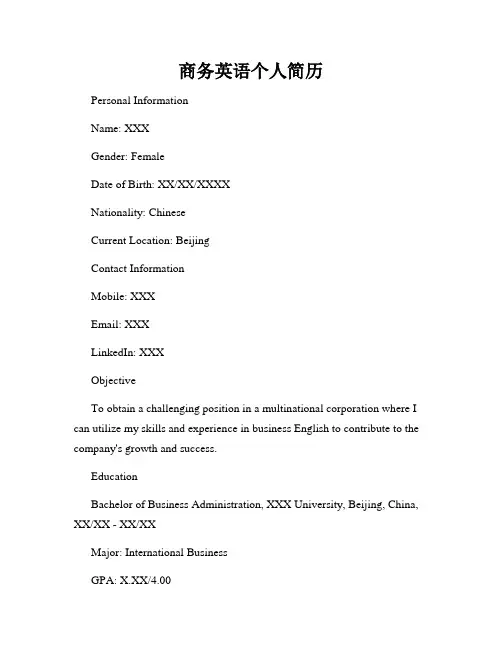 商务英语个人简历

Personal Information

Name: XXX

Gender: Female

Date of Birth: XX/XX/XXXX

Nationality: Chinese

Current Location: Beijing

Contact Information

Mobile: XXX

Email: XXX

LinkedIn: XXX

Objective

To obtain a challenging position in a multinational corporation where I can utilize my skills and experience in business English to contribute to the company's growth and success.

Education

Bachelor of Business Administration, XXX University, Beijing, China, XX/XX - XX/XX

Major: International Business

GPA: X.XX/4.00